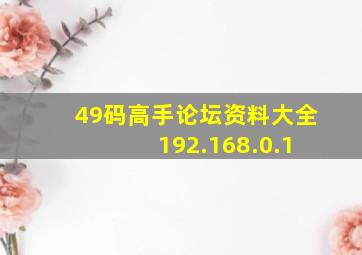 49码高手论坛资料大全
192.168.0.1